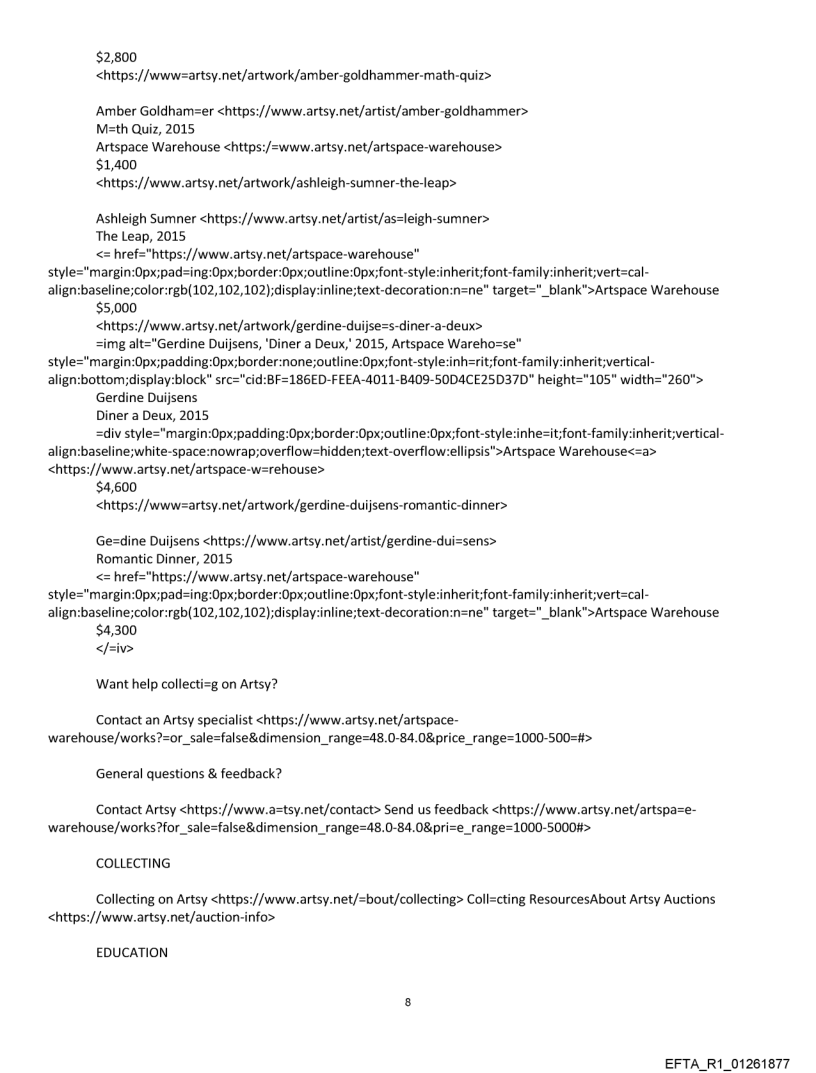 $2,800
<https://www=artsy.net/artwork/amber-goldhammer-math-quiz>

Amber Goldham=er <https://www.artsy.net/artist/amber-goldhammer>
M=th Quiz, 2015
Artspace Warehouse <https:/=www.artsy.net/artspace-warehouse>
$1,400
<https://www.artsy.net/artwork/ashleigh-sumner-the-leap>

Ashleigh Sumner <https://www.artsy.net/artist/as=leigh-sumner>
The Leap, 2015
<= href="https://www.artsy.net/artspace-warehouse" style="margin:0px;pad=ing:0px;border:0px;outline:0px;font-style:inherit;font-family:inherit;vert=cal-align:baseline;color:rgb(102,102,102);display:inline;text-decoration:n=ne" target="_blank">Artspace Warehouse
$5,000
<https://www.artsy.net/artwork/gerdine-duijse=s-diner-a-deux>
=img alt="Gerdine Duijsens, 'Diner a Deux,' 2015, Artspace Wareho=se" style="margin:0px;padding:0px;border:none;outline:0px;font-style:inh=rit;font-family:inherit;vertical-align:bottom;display:block" src="cid:BF=186ED-FEEA-4011-B409-50D4CE25D37D" height="105" width="260">
Gerdine Duijsens
Diner a Deux, 2015
=div style="margin:0px;padding:0px;border:0px;outline:0px;font-style:inhe=it;font-family:inherit;vertical-align:baseline;white-space:nowrap;overflow=hidden;text-overflow:ellipsis">Artspace Warehouse<=a> <https://www.artsy.net/artspace-w=rehouse>
$4,600
<https://www=artsy.net/artwork/gerdine-duijsens-romantic-dinner>

Ge=dine Duijsens <https://www.artsy.net/artist/gerdine-dui=sens>
Romantic Dinner, 2015
<= href="https://www.artsy.net/artspace-warehouse" style="margin:0px;pad=ing:0px;border:0px;outline:0px;font-style:inherit;font-family:inherit;vert=cal-align:baseline;color:rgb(102,102,102);display:inline;text-decoration:n=ne" target="_blank">Artspace Warehouse
$4,300
</=iv>

Want help collecti=g on Artsy?

Contact an Artsy specialist <https://www.artsy.net/artspace-warehouse/works?=or_sale=false&dimension_range=48.0-84.0&price_range=1000-500=#>

General questions & feedback?

Contact Artsy <https://www.a=tsy.net/contact> Send us feedback <https://www.artsy.net/artspa=e-warehouse/works?for_sale=false&dimension_range=48.0-84.0&pri=e_range=1000-5000#>

COLLECTING

Collecting on Artsy <https://www.artsy.net/=bout/collecting> Coll=cting ResourcesAbout Artsy Auctions <https://www.artsy.net/auction-info>

EDUCATION

8

EFTA_R1_01261877